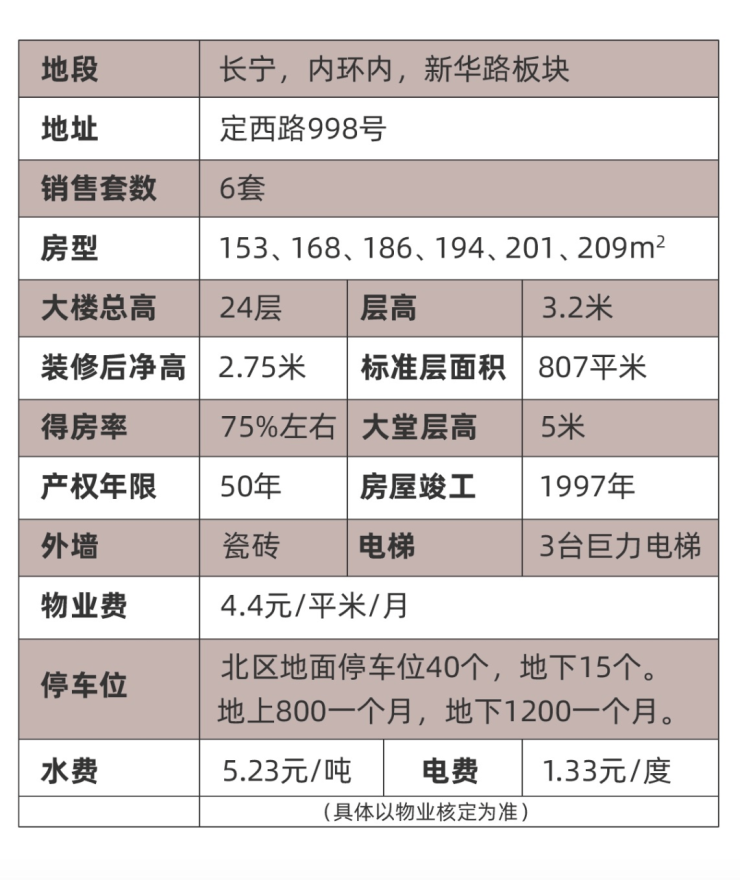 | 地段 | 长宁，内环内，新华路板块 | | |
|---|---|---|---|
| 地址 | 定西路998号 | | |
| 销售套数 | 6套 | | |
| 房型 | 153、168、186、194、201、209$m^2$ | | |
| 大楼总高 | 24层 | 层高 | 3.2米 |
| 装修后净高 | 2.75米 | 标准层面积 | 807平米 |
| 得房率 | 75%左右 | 大堂层高 | 5米 |
| 产权年限 | 50年 | 房屋竣工 | 1997年 |
| 外墙 | 瓷砖 | 电梯 | 3台巨力电梯 |
| 物业费 | 4.4元/平米/月 | | |
| 停车位 | 北区地面停车位40个，地下15个。地上800一个月，地下1200一个月。 | | |
| 水费 | 5.23元/吨 | 电费 | 1.33元/度 |
| | （具体以物业核定为准） | | |